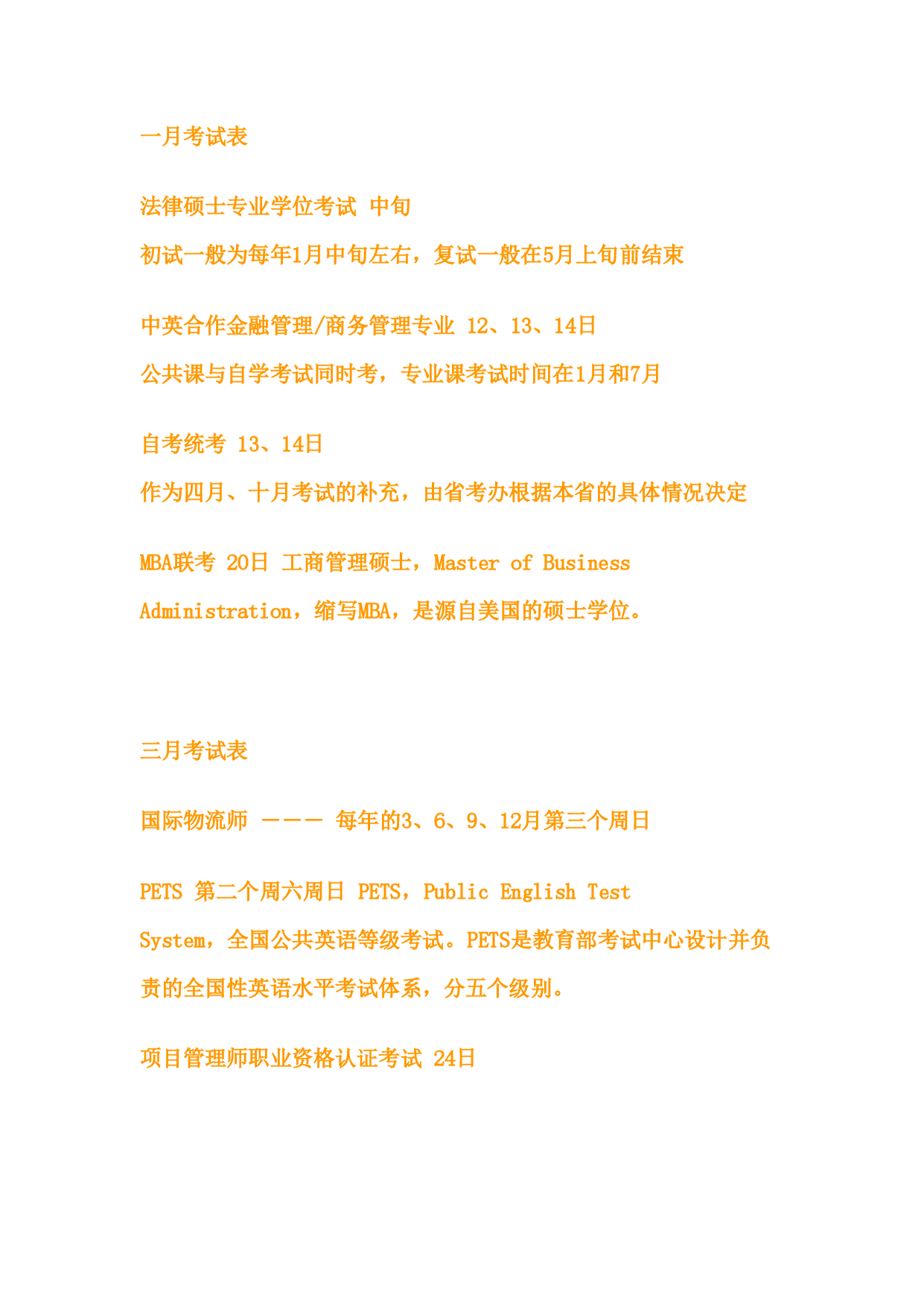 一月考试表

法律硕士专业学位考试 中旬

初试一般为每年1月中旬左右，复试一般在5月上旬前结束

中英合作金融管理/商务管理专业 12、13、14日

公共课与自学考试同时考，专业课考试时间在1月和7月

自考统考 13、14日

作为四月、十月考试的补充，由省考办根据本省的具体情况决定

MBA联考 20日 工商管理硕士，Master of Business Administration，缩写MBA，是源自美国的硕士学位。

三月考试表

国际物流师 ——— 每年的3、6、9、12月第三个周日

PETS 第二个周六周日 PETS，Public English Test System，全国公共英语等级考试。PETS是教育部考试中心设计并负责的全国性英语水平考试体系，分五个级别。

项目管理师职业资格认证考试 24日